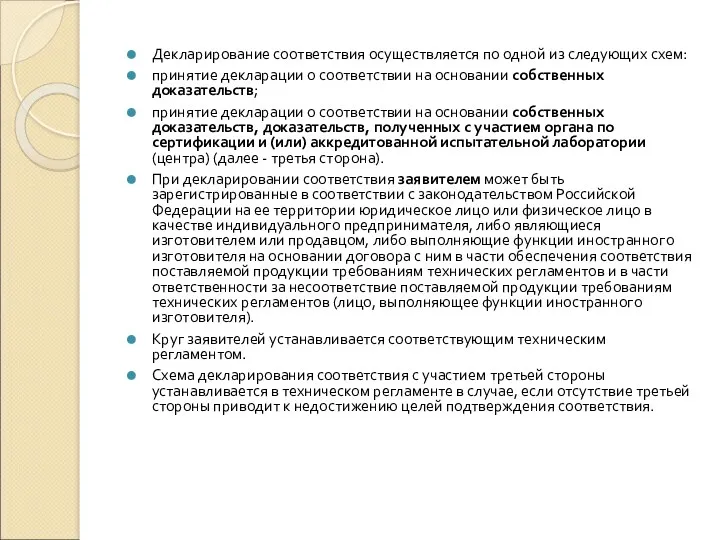 Декларирование соответствия осуществляется по одной из следующих схем:

принятие декларации о соответствии на основании собственных доказательств;

принятие декларации о соответствии на основании собственных доказательств, доказательств, полученных с участием органа по сертификации и (или) аккредитованной испытательной лаборатории (центра) (далее - третья сторона).

При декларировании соответствия заявителем может быть зарегистрированные в соответствии с законодательством Российской Федерации на ее территории юридическое лицо или физическое лицо в качестве индивидуального предпринимателя, либо являющиеся изготовителем или продавцом, либо выполняющие функции иностранного изготовителя на основании договора с ним в части обеспечения соответствия поставляемой продукции требованиям технических регламентов и в части ответственности за несоответствие поставляемой продукции требованиям технических регламентов (лицо, выполняющее функции иностранного изготовителя).

Круг заявителей устанавливается соответствующим техническим регламентом.

Схема декларирования соответствия с участием третьей стороны устанавливается в техническом регламенте в случае, если отсутствие третьей стороны приводит к недостижению целей подтверждения соответствия.